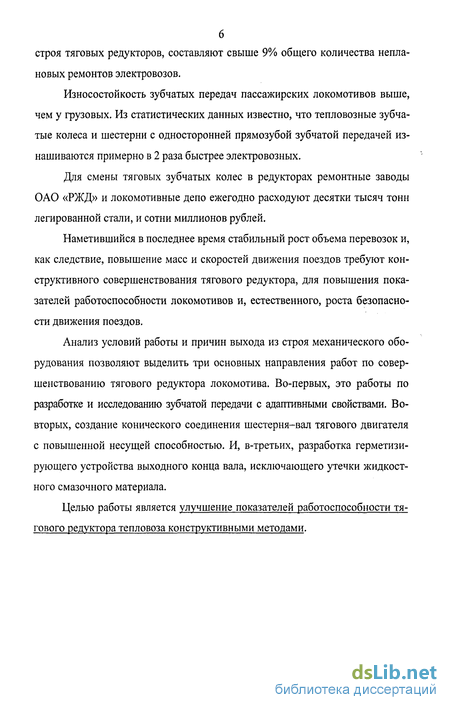 6

строя тяговых редукторов, составляют свыше 9% общего количества неплановых ремонтов электровозов.

Износостойкость зубчатых передач пассажирских локомотивов выше, чем у грузовых. Из статистических данных известно, что тепловозные зубчатые колеса и шестерни с односторонней прямозубой зубчатой передачей изнашиваются примерно в 2 раза быстрее электровозных.

Для смены тяговых зубчатых колес в редукторах ремонтные заводы ОАО «РЖД» и локомотивные депо ежегодно расходуют десятки тысяч тонн легированной стали, и сотни миллионов рублей.

Наметившийся в последнее время стабильный рост объема перевозок и, как следствие, повышение масс и скоростей движения поездов требуют конструктивного совершенствования тягового редуктора, для повышения показателей работоспособности локомотивов и, естественного, роста безопасности движения поездов.

Анализ условий работы и причин выхода из строя механического оборудования позволяют выделить три основных направления работ по совершенствованию тягового редуктора локомотива. Во-первых, это работы по разработке и исследованию зубчатой передачи с адаптивными свойствами. Во-вторых, создание конического соединения шестерня–вал тягового двигателя с повышенной несущей способностью. И, в-третьих, разработка герметизирующего устройства выходного конца вала, исключающего утечки жидкостного смазочного материала.

Целью работы является улучшение показателей работоспособности тягового редуктора тепловоза конструктивными методами.

dsLib.net
библиотека диссертаций